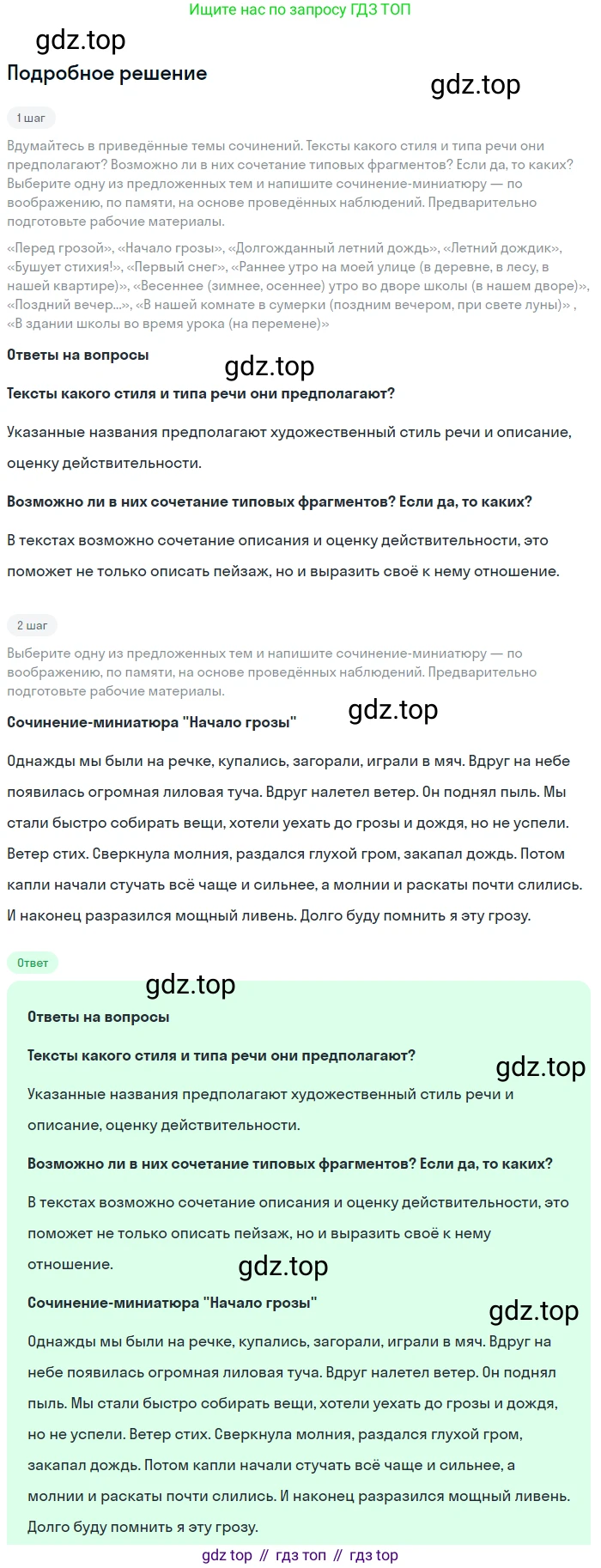 Ищите нас по запросу ГДЗ ТОП

Подробное решение

1 шаг

Вдумайтесь в приведённые темы сочинений. Тексты какого стиля и типа речи они предполагают? Возможно ли в них сочетание типовых фрагментов? Если да, то каких? Выберите одну из предложенных тем и напишите сочинение-миниатюру — по воображению, по памяти, на основе проведённых наблюдений. Предварительно подготовьте рабочие материалы.

«Перед грозой», «Начало грозы», «Долгожданный летний дождь», «Летний дождик», «Бушует стихия!», «Первый снег», «Раннее утро на моей улице (в деревне, в лесу, в нашей квартире)», «Весеннее (зимнее, осеннее) утро во дворе школы (в нашем дворе)», «Поздний вечер...», «В нашей комнате в сумерки (поздним вечером, при свете луны)» , «В здании школы во время урока (на перемене)»

Ответы на вопросы

Тексты какого стиля и типа речи они предполагают?

Указанные названия предполагают художественный стиль речи и описание, оценку действительности.

Возможно ли в них сочетание типовых фрагментов? Если да, то каких?

В текстах возможно сочетание описания и оценку действительности, это поможет не только описать пейзаж, но и выразить своё к нему отношение.

2 шаг

Выберите одну из предложенных тем и напишите сочинение-миниатюру — по воображению, по памяти, на основе проведённых наблюдений. Предварительно подготовьте рабочие материалы.

Сочинение-миниатюра "Начало грозы"

Однажды мы были на речке, купались, загорали, играли в мяч. Вдруг на небе появилась огромная лиловая туча. Вдруг налетел ветер. Он поднял пыль. Мы стали быстро собирать вещи, хотели уехать до грозы и дождя, но не успели. Ветер стих. Сверкнула молния, раздался глухой гром, закапал дождь. Потом капли начали стучать всё чаще и сильнее, а молнии и раскаты почти слились. И наконец разразился мощный ливень. Долго буду помнить я эту грозу.

Ответ

Ответы на вопросы

Тексты какого стиля и типа речи они предполагают?

Указанные названия предполагают художественный стиль речи и описание, оценку действительности.

Возможно ли в них сочетание типовых фрагментов? Если да, то каких?

В текстах возможно сочетание описания и оценку действительности, это поможет не только описать пейзаж, но и выразить своё к нему отношение.

Сочинение-миниатюра "Начало грозы"

Однажды мы были на речке, купались, загорали, играли в мяч. Вдруг на небе появилась огромная лиловая туча. Вдруг налетел ветер. Он поднял пыль. Мы стали быстро собирать вещи, хотели уехать до грозы и дождя, но не успели. Ветер стих. Сверкнула молния, раздался глухой гром, закапал дождь. Потом капли начали стучать всё чаще и сильнее, а молнии и раскаты почти слились. И наконец разразился мощный ливень. Долго буду помнить я эту грозу.

gdz top // гдз топ // гдз top

gdz.top